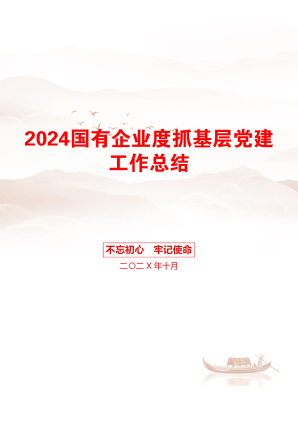 2024国有企业度抓基层党建工作总结

不忘初心　牢记使命

二〇二X年十月